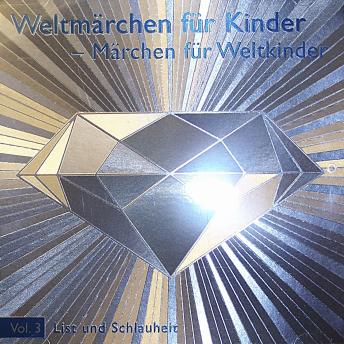 Weltmärchen für Kinder
– Märchen für Weltkinder

Vol. 3 List und Schlauheit